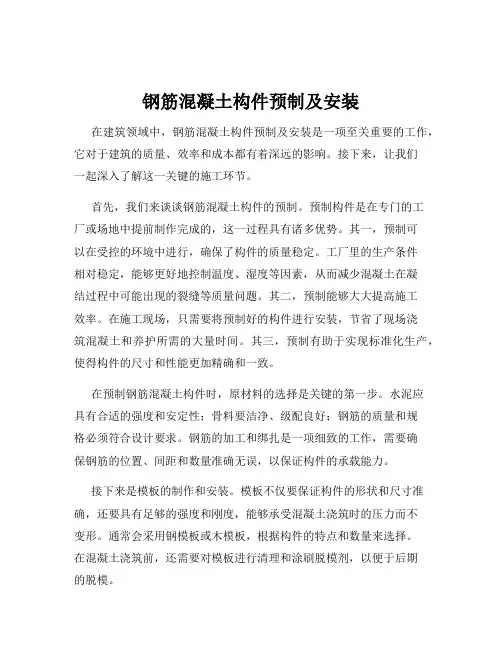 钢筋混凝土构件预制及安装

在建筑领域中，钢筋混凝土构件预制及安装是一项至关重要的工作，它对于建筑的质量、效率和成本都有着深远的影响。接下来，让我们一起深入了解这一关键的施工环节。

首先，我们来谈谈钢筋混凝土构件的预制。预制构件是在专门的工厂或场地中提前制作完成的，这一过程具有诸多优势。其一，预制可以在受控的环境中进行，确保了构件的质量稳定。工厂里的生产条件相对稳定，能够更好地控制温度、湿度等因素，从而减少混凝土在凝结过程中可能出现的裂缝等质量问题。其二，预制能够大大提高施工效率。在施工现场，只需要将预制好的构件进行安装，节省了现场浇筑混凝土和养护所需的大量时间。其三，预制有助于实现标准化生产，使得构件的尺寸和性能更加精确和一致。

在预制钢筋混凝土构件时，原材料的选择是关键的第一步。水泥应具有合适的强度和安定性；骨料要洁净、级配良好；钢筋的质量和规格必须符合设计要求。钢筋的加工和绑扎是一项细致的工作，需要确保钢筋的位置、间距和数量准确无误，以保证构件的承载能力。

接下来是模板的制作和安装。模板不仅要保证构件的形状和尺寸准确，还要具有足够的强度和刚度，能够承受混凝土浇筑时的压力而不变形。通常会采用钢模板或木模板，根据构件的特点和数量来选择。在混凝土浇筑前，还需要对模板进行清理和涂刷脱模剂，以便于后期的脱模。